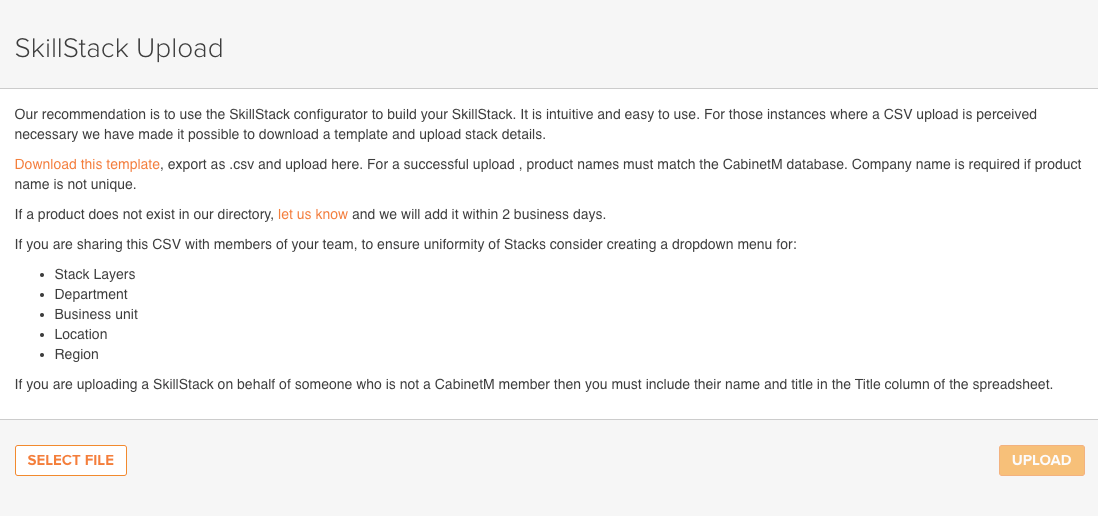 SkillStack Upload

Our recommendation is to use the SkillStack configurator to build your SkillStack. It is intuitive and easy to use. For those instances where a CSV upload is perceived necessary we have made it possible to download a template and upload stack details.

Download this template, export as .csv and upload here. For a successful upload , product names must match the CabinetM database. Company name is required if product name is not unique.

If a product does not exist in our directory, let us know and we will add it within 2 business days.

If you are sharing this CSV with members of your team, to ensure uniformity of Stacks consider creating a dropdown menu for:

- Stack Layers
- Department
- Business unit
- Location
- Region

If you are uploading a SkillStack on behalf of someone who is not a CabinetM member then you must include their name and title in the Title column of the spreadsheet.

SELECT FILE

UPLOAD